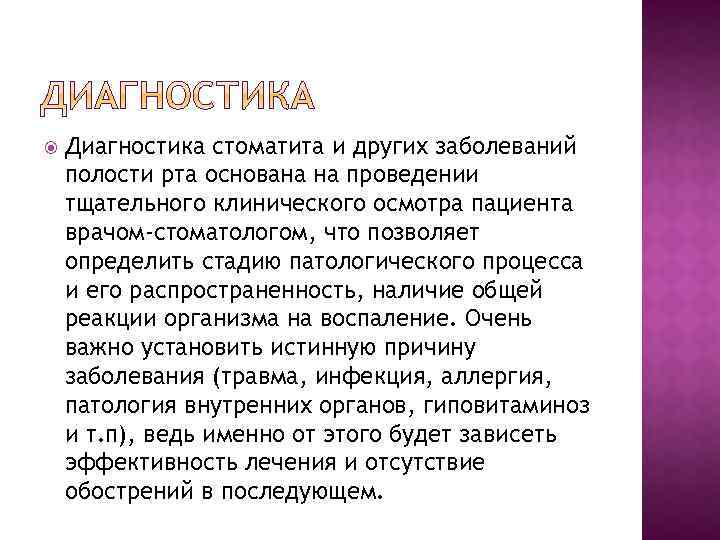 ДИАГНОСТИКА

Диагностика стоматита и других заболеваний полости рта основана на проведении тщательного клинического осмотра пациента врачом-стоматологом, что позволяет определить стадию патологического процесса и его распространенность, наличие общей реакции организма на воспаление. Очень важно установить истинную причину заболевания (травма, инфекция, аллергия, патология внутренних органов, гиповитаминоз и т.п), ведь именно от этого будет зависеть эффективность лечения и отсутствие обострений в последующем.